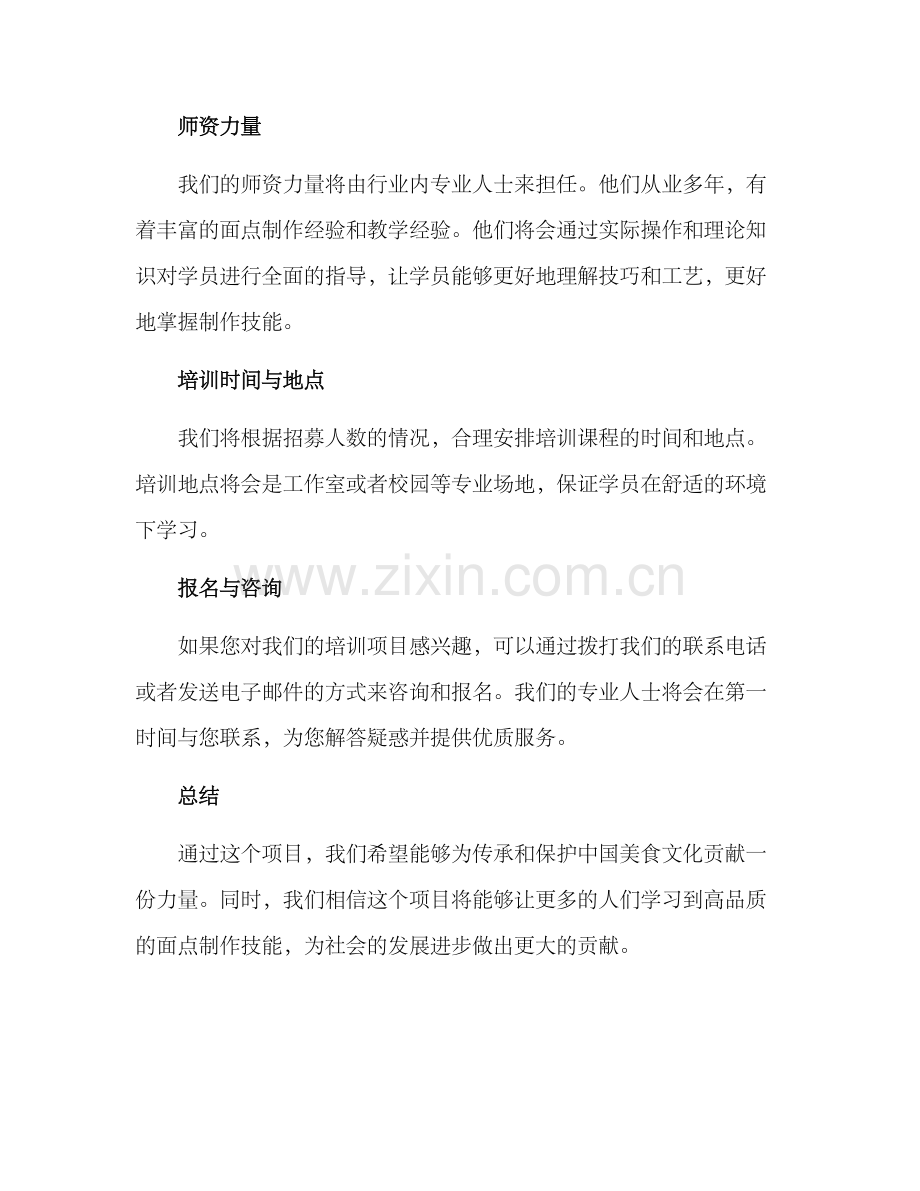 师资力量

我们的师资力量将由行业内专业人士来担任。他们从业多年，有着丰富的面点制作经验和教学经验。他们将会通过实际操作和理论知识对学员进行全面的指导，让学员能够更好地理解技巧和工艺，更好地掌握制作技能。

培训时间与地点

我们将根据招募人数的情况，合理安排培训课程的时间和地点。培训地点将会是工作室或者校园等专业场地，保证学员在舒适的环境下学习。

报名与咨询

如果您对我们的培训项目感兴趣，可以通过拨打我们的联系电话或者发送电子邮件的方式来咨询和报名。我们的专业人士将会在第一时间与您联系，为您解答疑惑并提供优质服务。

总结

通过这个项目，我们希望能够为传承和保护中国美食文化贡献一份力量。同时，我们相信这个项目将能够让更多的人们学习到高品质的面点制作技能，为社会的发展进步做出更大的贡献。

www.zixin.com.cn